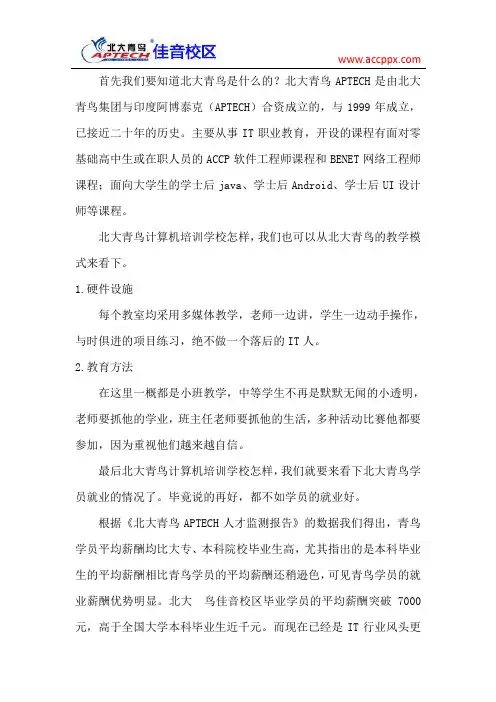 北大青鸟 APTECH 佳音校区

www.accppx.com

首先我们要知道北大青鸟是什么的？北大青鸟 APTECH 是由北大青鸟集团与印度阿博泰克（APTECH）合资成立的，与 1999 年成立，已接近二十年的历史。主要从事 IT 职业教育，开设的课程有面对零基础高中生或在职人员的 ACCP 软件工程师课程和 BENET 网络工程师课程；面向大学生的学士后 java、学士后 Android、学士后 UI 设计师等课程。

北大青鸟计算机培训学校怎样，我们也可以从北大青鸟的教学模式来看下。

1.硬件设施

每个教室均采用多媒体教学，老师一边讲，学生一边动手操作，与时俱进的项目练习，绝不做一个落后的 IT 人。

2.教育方法

在这里一概都是小班教学，中等学生不再是默默无闻的小透明，老师要抓他的学业，班主任老师要抓他的生活，多种活动比赛他都要参加，因为重视他们越来越自信。

最后北大青鸟计算机培训学校怎样，我们就要来看下北大青鸟学员就业的情况了。毕竟说的再好，都不如学员的就业好。

根据《北大青鸟 APTECH 人才监测报告》的数据我们得出，青鸟学员平均薪酬均比大专、本科院校毕业生高，尤其指出的是本科毕业生的平均薪酬相比青鸟学员的平均薪酬还稍逊色，可见青鸟学员的就业薪酬优势明显。北大 鸟佳音校区毕业学员的平均薪酬突破 7000 元，高于全国大学本科毕业生近千元。而现在已经是 IT 行业风头更